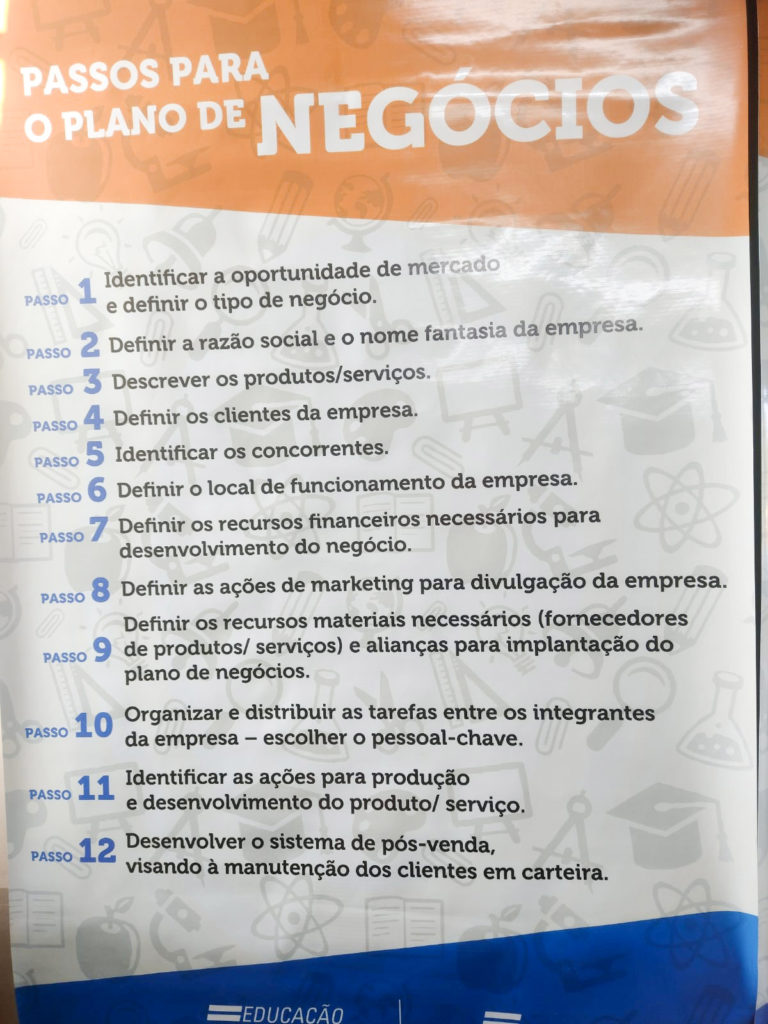 PASSOS PARA O PLANO DE NEGÓCIOS

PASSO 1 Identificar a oportunidade de mercado e definir o tipo de negócio.

PASSO 2 Definir a razão social e o nome fantasia da empresa.

PASSO 3 Descrever os produtos/serviços.

PASSO 4 Definir os clientes da empresa.

PASSO 5 Identificar os concorrentes.

PASSO 6 Definir o local de funcionamento da empresa.

PASSO 7 Definir os recursos financeiros necessários para desenvolvimento do negócio.

PASSO 8 Definir as ações de marketing para divulgação da empresa.

PASSO 9 Definir os recursos materiais necessários (fornecedores de produtos/ serviços) e alianças para implantação do plano de negócios.

PASSO 10 Organizar e distribuir as tarefas entre os integrantes da empresa – escolher o pessoal-chave.

PASSO 11 Identificar as ações para produção e desenvolvimento do produto/ serviço.

PASSO 12 Desenvolver o sistema de pós-venda, visando à manutenção dos clientes em carteira.

EDUCAÇÃO